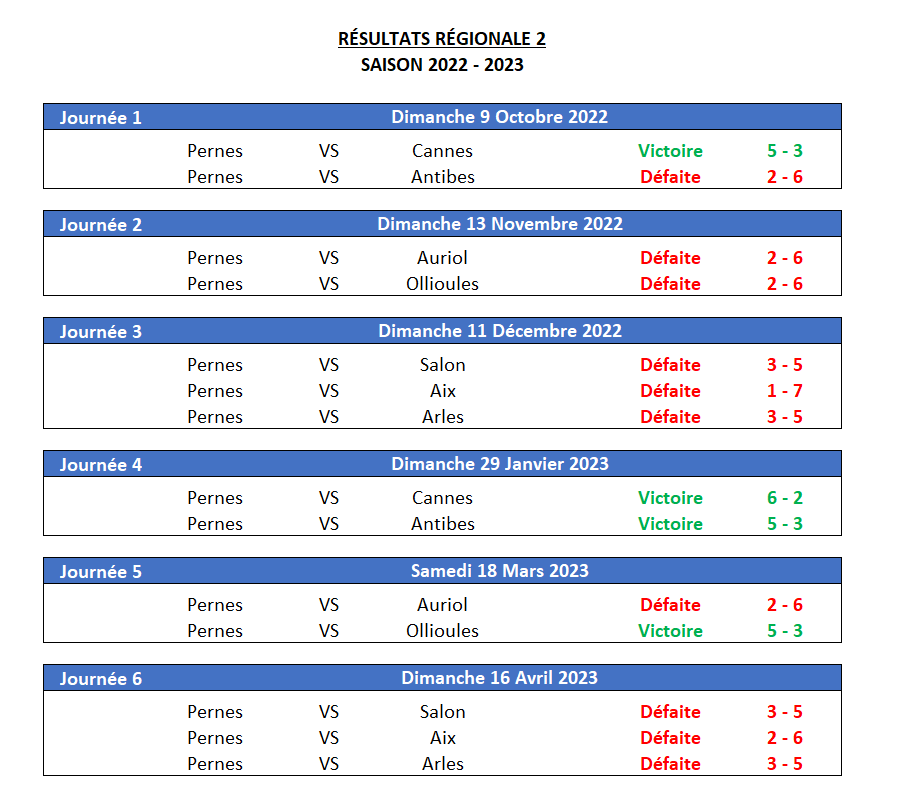 RÉSULTATS RÉGIONALE 2
SAISON 2022 - 2023

| Journée 1 | Dimanche 9 Octobre 2022 | | | |
|---|---|---|---|---|
| Pernes | VS | Cannes | Victoire | 5 - 3 |
| Pernes | VS | Antibes | Défaite | 2 - 6 |

| Journée 2 | Dimanche 13 Novembre 2022 | | | |
|---|---|---|---|---|
| Pernes | VS | Auriol | Défaite | 2 - 6 |
| Pernes | VS | Ollioules | Défaite | 2 - 6 |

| Journée 3 | Dimanche 11 Décembre 2022 | | | |
|---|---|---|---|---|
| Pernes | VS | Salon | Défaite | 3 - 5 |
| Pernes | VS | Aix | Défaite | 1 - 7 |
| Pernes | VS | Arles | Défaite | 3 - 5 |

| Journée 4 | Dimanche 29 Janvier 2023 | | | |
|---|---|---|---|---|
| Pernes | VS | Cannes | Victoire | 6 - 2 |
| Pernes | VS | Antibes | Victoire | 5 - 3 |

| Journée 5 | Samedi 18 Mars 2023 | | | |
|---|---|---|---|---|
| Pernes | VS | Auriol | Défaite | 2 - 6 |
| Pernes | VS | Ollioules | Victoire | 5 - 3 |

| Journée 6 | Dimanche 16 Avril 2023 | | | |
|---|---|---|---|---|
| Pernes | VS | Salon | Défaite | 3 - 5 |
| Pernes | VS | Aix | Défaite | 2 - 6 |
| Pernes | VS | Arles | Défaite | 3 - 5 |